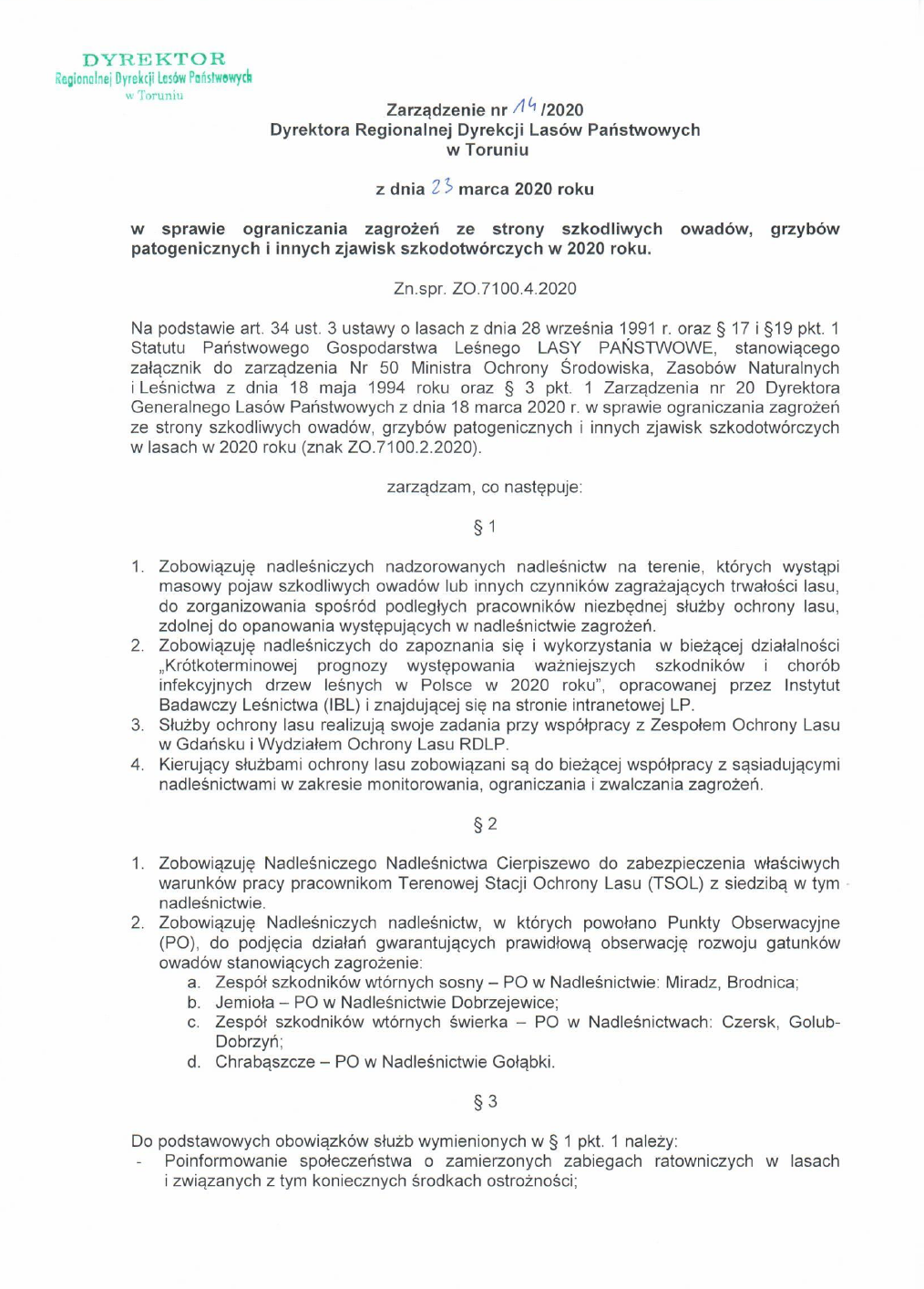 DYREKTOR
Regionalnej Dyrekcji Lasów Państwowych
w Toruniu

Zarządzenie nr 14 /2020
Dyrektora Regionalnej Dyrekcji Lasów Państwowych
w Toruniu

z dnia 23 marca 2020 roku

w sprawie ograniczania zagrożeń ze strony szkodliwych owadów, grzybów patogenicznych i innych zjawisk szkodotwórczych w 2020 roku.

Zn.spr. ZO.7100.4.2020

Na podstawie art. 34 ust. 3 ustawy o lasach z dnia 28 września 1991 r. oraz § 17 i §19 pkt. 1 Statutu Państwowego Gospodarstwa Leśnego LASY PAŃSTWOWE, stanowiącego załącznik do zarządzenia Nr 50 Ministra Ochrony Środowiska, Zasobów Naturalnych i Leśnictwa z dnia 18 maja 1994 roku oraz § 3 pkt. 1 Zarządzenia nr 20 Dyrektora Generalnego Lasów Państwowych z dnia 18 marca 2020 r. w sprawie ograniczania zagrożeń ze strony szkodliwych owadów, grzybów patogenicznych i innych zjawisk szkodotwórczych w lasach w 2020 roku (znak ZO.7100.2.2020).

zarządzam, co następuje:

§ 1

1. Zobowiązuję nadleśniczych nadzorowanych nadleśnictw na terenie, których wystąpi masowy pojaw szkodliwych owadów lub innych czynników zagrażających trwałości lasu, do zorganizowania spośród podległych pracowników niezbędnej służby ochrony lasu, zdolnej do opanowania występujących w nadleśnictwie zagrożeń.
2. Zobowiązuję nadleśniczych do zapoznania się i wykorzystania w bieżącej działalności „Krótkoterminowej prognozy występowania ważniejszych szkodników i chorób infekcyjnych drzew leśnych w Polsce w 2020 roku", opracowanej przez Instytut Badawczy Leśnictwa (IBL) i znajdującej się na stronie intranetowej LP.
3. Służby ochrony lasu realizują swoje zadania przy współpracy z Zespołem Ochrony Lasu w Gdańsku i Wydziałem Ochrony Lasu RDLP.
4. Kierujący służbami ochrony lasu zobowiązani są do bieżącej współpracy z sąsiadującymi nadleśnictwami w zakresie monitorowania, ograniczania i zwalczania zagrożeń.

§ 2

1. Zobowiązuję Nadleśniczego Nadleśnictwa Cierpiszewo do zabezpieczenia właściwych warunków pracy pracownikom Terenowej Stacji Ochrony Lasu (TSOL) z siedzibą w tym nadleśnictwie.
2. Zobowiązuję Nadleśniczych nadleśnictw, w których powołano Punkty Obserwacyjne (PO), do podjęcia działań gwarantujących prawidłową obserwację rozwoju gatunków owadów stanowiących zagrożenie:
a. Zespół szkodników wtórnych sosny – PO w Nadleśnictwie: Miradz, Brodnica;
b. Jemioła – PO w Nadleśnictwie Dobrzejewice;
c. Zespół szkodników wtórnych świerka – PO w Nadleśnictwach: Czersk, Golub-Dobrzyń;
d. Chrabąszcze – PO w Nadleśnictwie Gołąbki.

§ 3

Do podstawowych obowiązków służb wymienionych w § 1 pkt. 1 należy:
- Poinformowanie społeczeństwa o zamierzonych zabiegach ratowniczych w lasach i związanych z tym koniecznych środkach ostrożności;